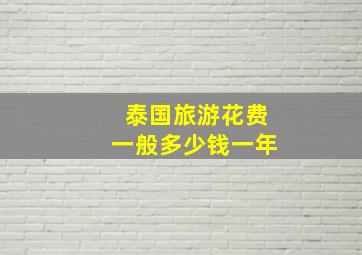 泰国旅游花费
一般多少钱一年